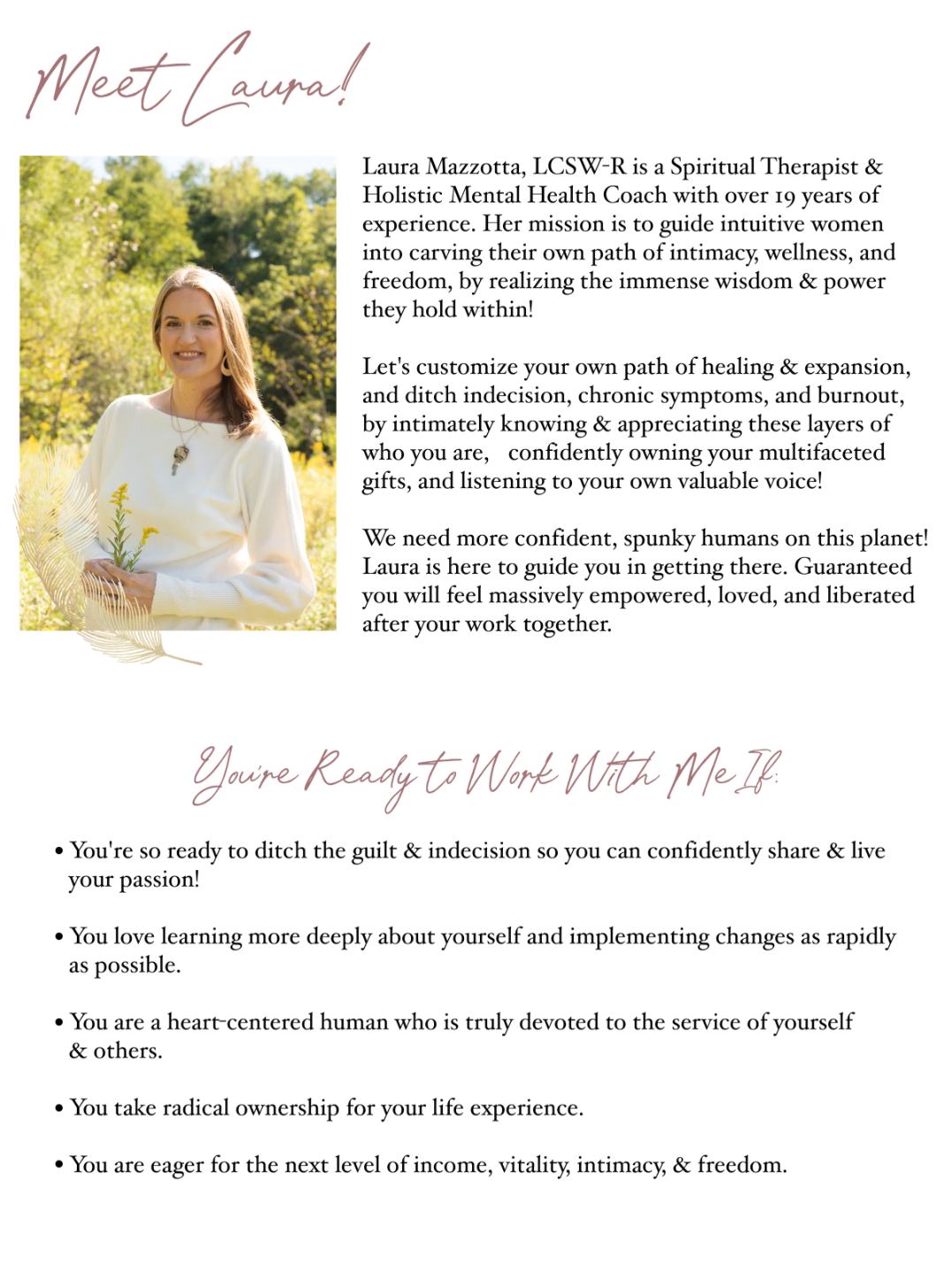 Meet Laura!

Laura Mazzotta, LCSW-R is a Spiritual Therapist & Holistic Mental Health Coach with over 19 years of experience. Her mission is to guide intuitive women into carving their own path of intimacy, wellness, and freedom, by realizing the immense wisdom & power they hold within!

Let's customize your own path of healing & expansion, and ditch indecision, chronic symptoms, and burnout, by intimately knowing & appreciating these layers of who you are, confidently owning your multifaceted gifts, and listening to your own valuable voice!

We need more confident, spunky humans on this planet! Laura is here to guide you in getting there. Guaranteed you will feel massively empowered, loved, and liberated after your work together.

You're Ready to Work With Me If:

• You're so ready to ditch the guilt & indecision so you can confidently share & live your passion!

• You love learning more deeply about yourself and implementing changes as rapidly as possible.

• You are a heart-centered human who is truly devoted to the service of yourself & others.

• You take radical ownership for your life experience.

• You are eager for the next level of income, vitality, intimacy, & freedom.